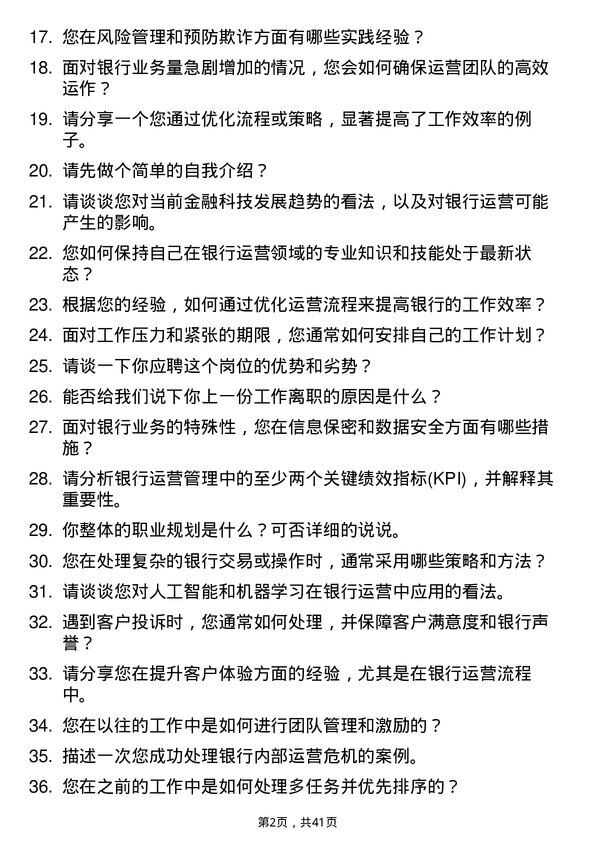 17. 您在风险管理和预防欺诈方面有哪些实践经验？

18. 面对银行业务量急剧增加的情况，您会如何确保运营团队的高效运作？

19. 请分享一个您通过优化流程或策略，显著提高了工作效率的例子。

20. 请先做个简单的自我介绍？

21. 请谈谈您对当前金融科技发展趋势的看法，以及对银行运营可能产生的影响。

22. 您如何保持自己在银行运营领域的专业知识和技能处于最新状态？

23. 根据您的经验，如何通过优化运营流程来提高银行的工作效率？

24. 面对工作压力和紧张的期限，您通常如何安排自己的工作计划？

25. 请谈一下你应聘这个岗位的优势和劣势？

26. 能否给我们说下你上一份工作离职的原因是什么？

27. 面对银行业务的特殊性，您在信息保密和数据安全方面有哪些措施？

28. 请分析银行运营管理中的至少两个关键绩效指标(KPI)，并解释其重要性。

29. 你整体的职业规划是什么？可否详细的说说。

30. 您在处理复杂的银行交易或操作时，通常采用哪些策略和方法？

31. 请谈谈您对人工智能和机器学习在银行运营中应用的看法。

32. 遇到客户投诉时，您通常如何处理，并保障客户满意度和银行声誉？

33. 请分享您在提升客户体验方面的经验，尤其是在银行运营流程中。

34. 您在以往的工作中是如何进行团队管理和激励的？

35. 描述一次您成功处理银行内部运营危机的案例。

36. 您在之前的工作中是如何处理多任务并优先排序的？

第2页，共41页